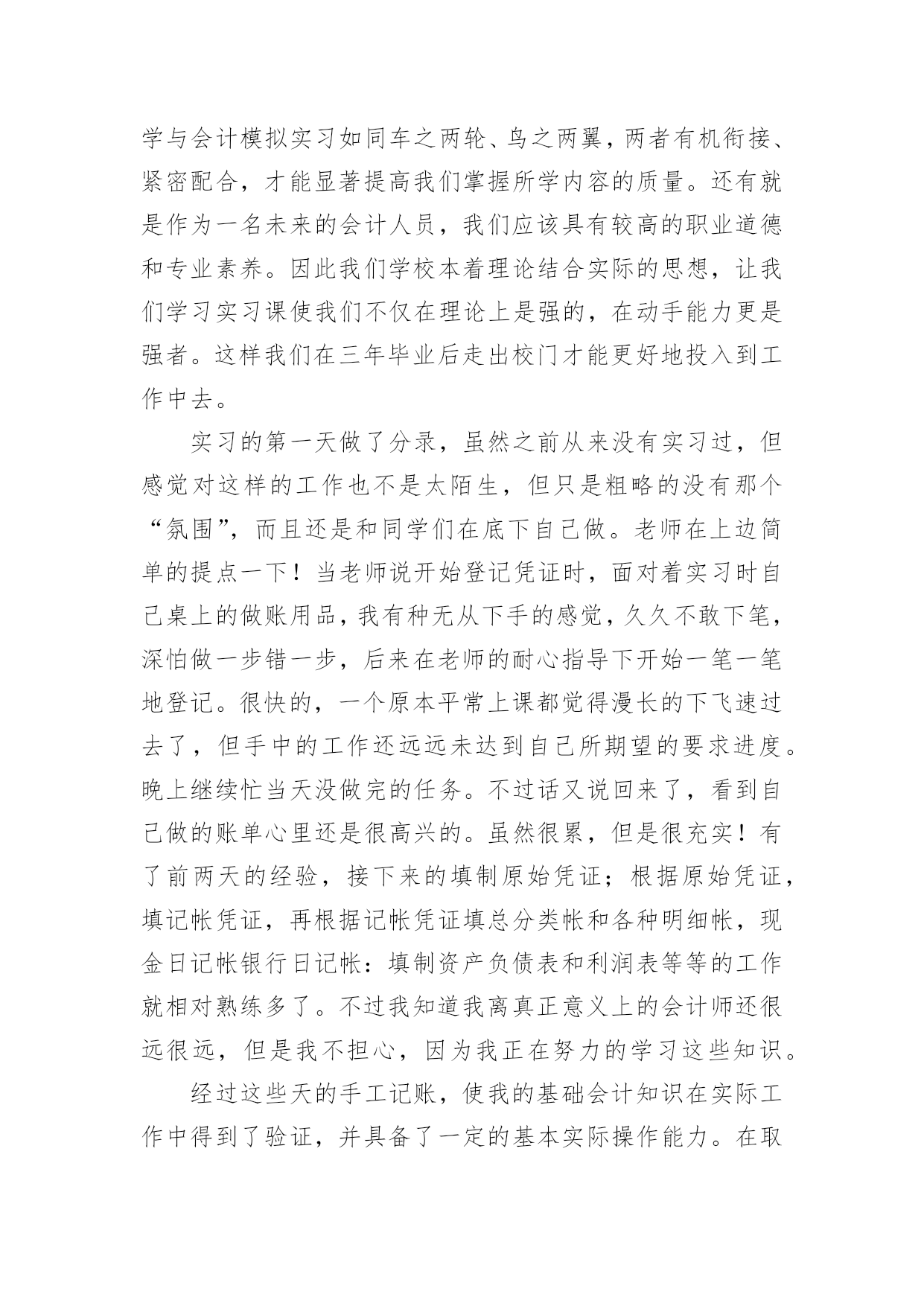 学与会计模拟实习如同车之两轮、鸟之两翼，两者有机衔接、紧密配合，才能显著提高我们掌握所学内容的质量。还有就是作为一名未来的会计人员，我们应该具有较高的职业道德和专业素养。因此我们学校本着理论结合实际的思想，让我们学习实习课使我们不仅在理论上是强的，在动手能力更是强者。这样我们在三年毕业后走出校门才能更好地投入到工作中去。

实习的第一天做了分录，虽然之前从来没有实习过，但感觉对这样的工作也不是太陌生，但只是粗略的没有那个“氛围”，而且还是和同学们在底下自己做。老师在上边简单的提点一下！当老师说开始登记凭证时，面对着实习时自己桌上的做账用品，我有种无从下手的感觉，久久不敢下笔，深怕做一步错一步，后来在老师的耐心指导下开始一笔一笔地登记。很快的，一个原本平常上课都觉得漫长的下飞速过去了，但手中的工作还远远未达到自己所期望的要求进度。晚上继续忙当天没做完的任务。不过话又说回来了，看到自己做的账单心里还是很高兴的。虽然很累，但是很充实！有了前两天的经验，接下来的填制原始凭证；根据原始凭证，填记帐凭证，再根据记帐凭证填总分类帐和各种明细帐，现金日记帐银行日记帐：填制资产负债表和利润表等等的工作就相对熟练多了。不过我知道我离真正意义上的会计师还很远很远，但是我不担心，因为我正在努力的学习这些知识。

经过这些天的手工记账，使我的基础会计知识在实际工作中得到了验证，并具备了一定的基本实际操作能力。在取